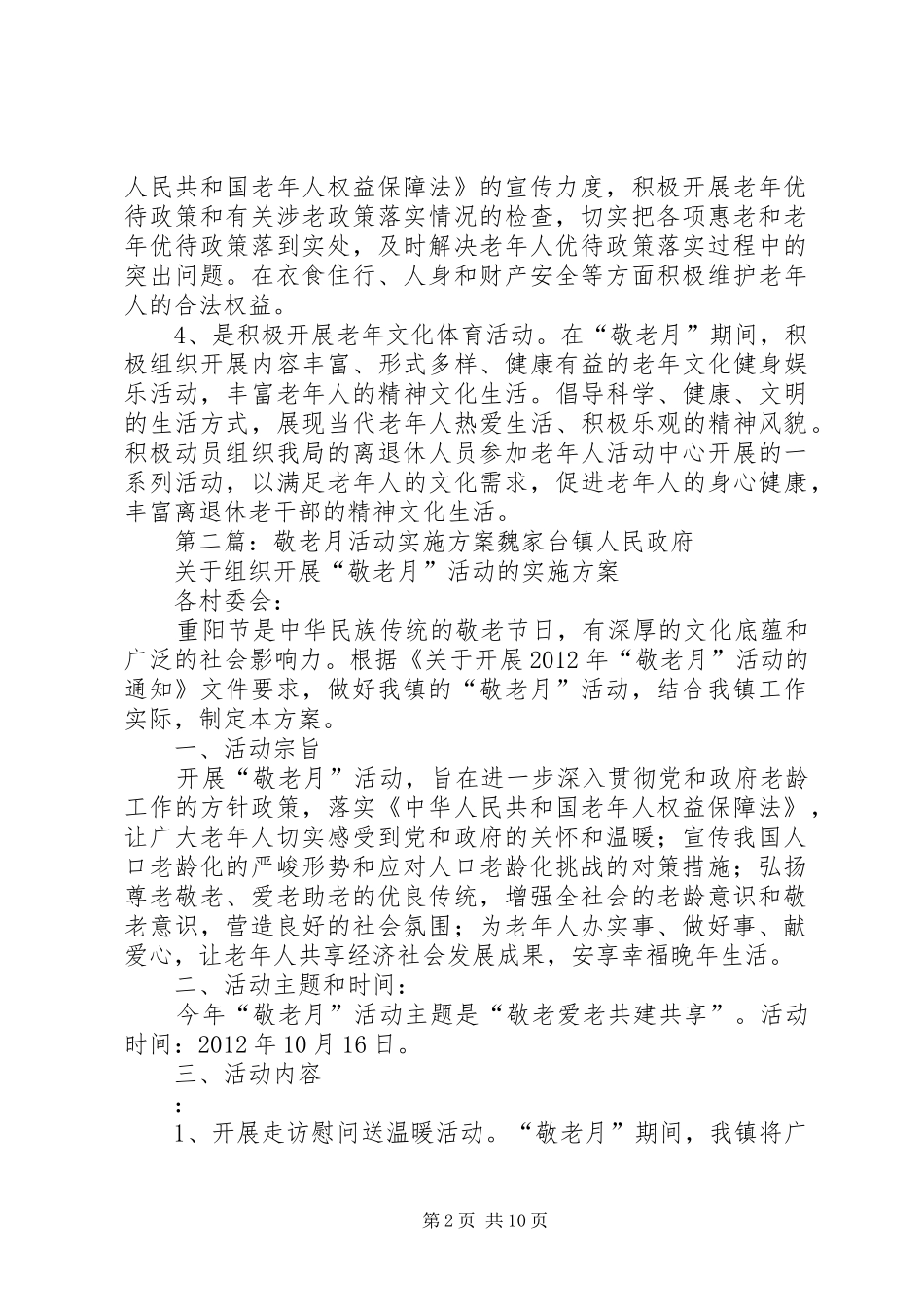 人民共和国老年人权益保障法》的宣传力度，积极开展老年优待政策和有关涉老政策落实情况的检查，切实把各项惠老和老年优待政策落到实处，及时解决老年人优待政策落实过程中的突出问题。在衣食住行、人身和财产安全等方面积极维护老年人的合法权益。

4、是积极开展老年文化体育活动。在“敬老月”期间，积极组织开展内容丰富、形式多样、健康有益的老年文化健身娱乐活动，丰富老年人的精神文化生活。倡导科学、健康、文明的生活方式，展现当代老年人热爱生活、积极乐观的精神风貌。积极动员组织我局的离退休人员参加老年人活动中心开展的一系列活动，以满足老年人的文化需求，促进老年人的身心健康，丰富离退休老干部的精神文化生活。

第二篇：敬老月活动实施方案魏家台镇人民政府

关于组织开展“敬老月”活动的实施方案

各村委会：

重阳节是中华民族传统的敬老节日，有深厚的文化底蕴和广泛的社会影响力。根据《关于开展2012年“敬老月”活动的通知》文件要求，做好我镇的“敬老月”活动，结合我镇工作实际，制定本方案。

一、活动宗旨

开展“敬老月”活动，旨在进一步深入贯彻党和政府老龄工作的方针政策，落实《中华人民共和国老年人权益保障法》，让广大老年人切实感受到党和政府的关怀和温暖；宣传我国人口老龄化的严峻形势和应对人口老龄化挑战的对策措施；弘扬尊老敬老、爱老助老的优良传统，增强全社会的老龄意识和敬老意识，营造良好的社会氛围；为老年人办实事、做好事、献爱心，让老年人共享经济社会发展成果，安享幸福晚年生活。

二、活动主题和时间：

今年“敬老月”活动主题是“敬老爱老共建共享”。活动时间：2012年10月16日。

三、活动内容

：

1、开展走访慰问送温暖活动。“敬老月”期间，我镇将广

第2页 共10页